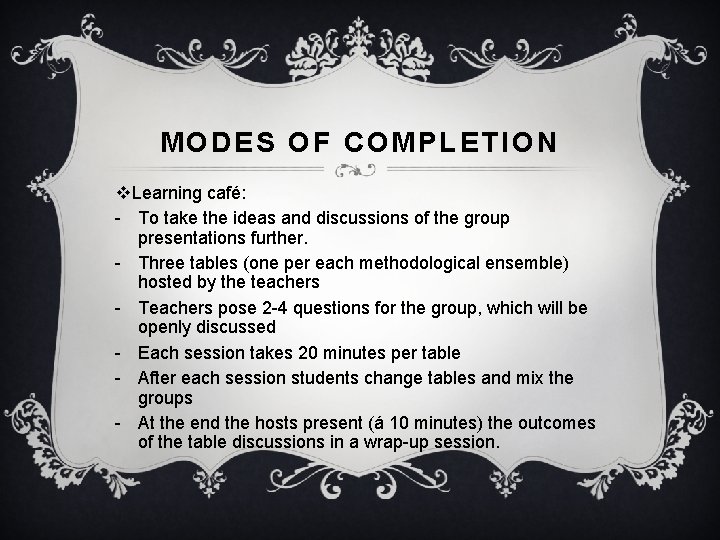 MODES OF COMPLETION

❖Learning café:

- To take the ideas and discussions of the group presentations further.
- Three tables (one per each methodological ensemble) hosted by the teachers
- Teachers pose 2-4 questions for the group, which will be openly discussed
- Each session takes 20 minutes per table
- After each session students change tables and mix the groups
- At the end the hosts present (á 10 minutes) the outcomes of the table discussions in a wrap-up session.